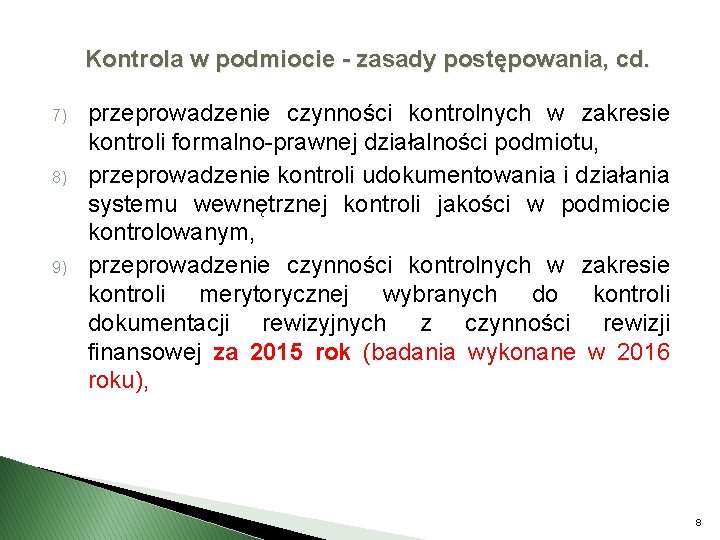 Kontrola w podmiocie - zasady postępowania, cd.

7) przeprowadzenie czynności kontrolnych w zakresie kontroli formalno-prawnej działalności podmiotu,

8) przeprowadzenie kontroli udokumentowania i działania systemu wewnętrznej kontroli jakości w podmiocie kontrolowanym,

9) przeprowadzenie czynności kontrolnych w zakresie kontroli merytorycznej wybranych do kontroli dokumentacji rewizyjnych z czynności rewizji finansowej za 2015 rok (badania wykonane w 2016 roku),

8